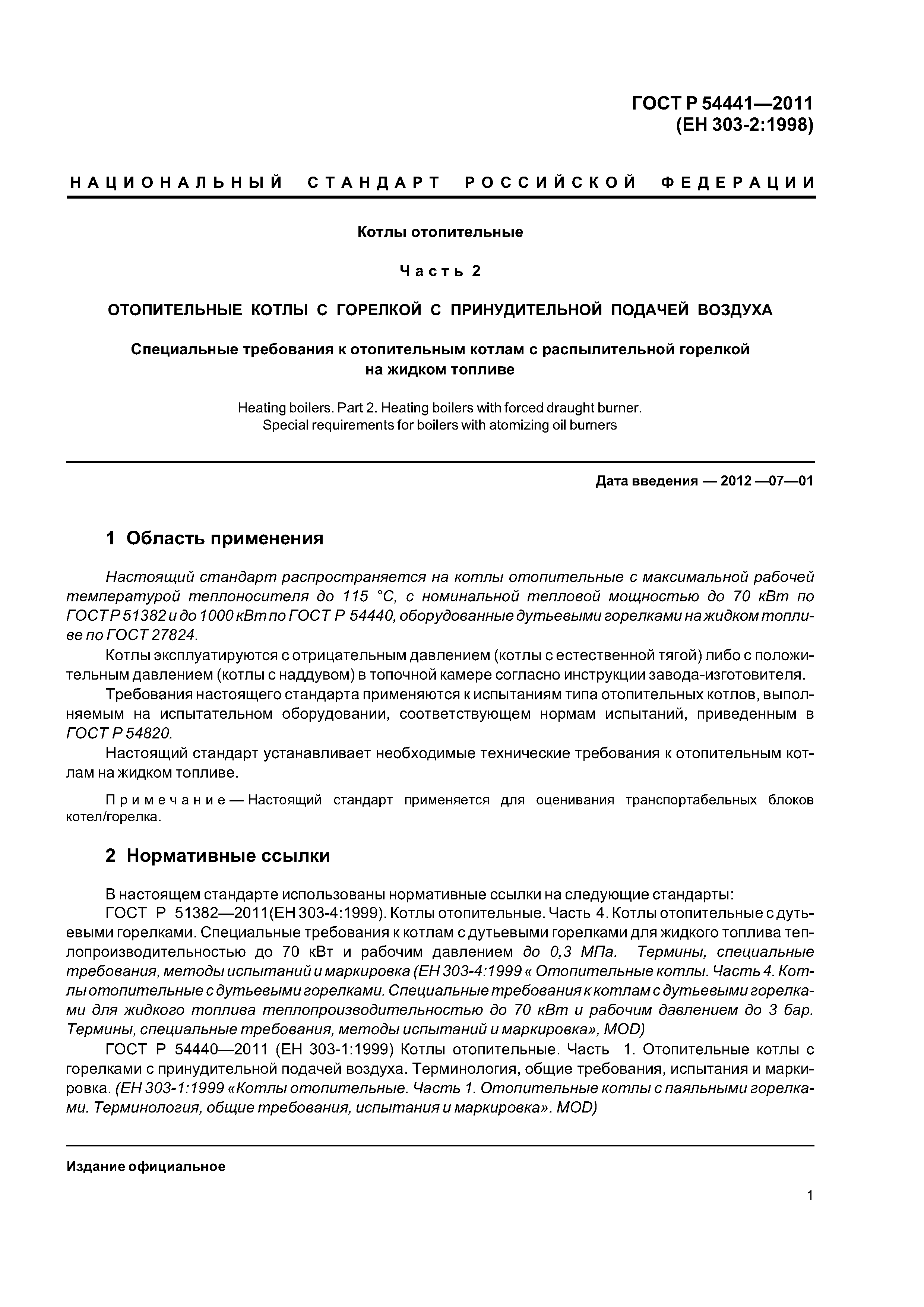 ГОСТ Р 54441—2011
(ЕН 303-2:1998)

НАЦИОНАЛЬНЫЙ СТАНДАРТ РОССИЙСКОЙ ФЕДЕРАЦИИ

Котлы отопительные

Часть 2

ОТОПИТЕЛЬНЫЕ КОТЛЫ С ГОРЕЛКОЙ С ПРИНУДИТЕЛЬНОЙ ПОДАЧЕЙ ВОЗДУХА

Специальные требования к отопительным котлам с распылительной горелкой на жидком топливе

Heating boilers. Part 2. Heating boilers with forced draught burner. Special requirements for boilers with atomizing oil burners

Дата введения — 2012 —07—01

1 Область применения

Настоящий стандарт распространяется на котлы отопительные с максимальной рабочей температурой теплоносителя до 115 °С, с номинальной тепловой мощностью до 70 кВт по ГОСТ Р 51382 и до 1000 кВт по ГОСТ Р 54440, оборудованные дутьевыми горелками на жидком топливе по ГОСТ 27824.

Котлы эксплуатируются с отрицательным давлением (котлы с естественной тягой) либо с положительным давлением (котлы с наддувом) в топочной камере согласно инструкции завода-изготовителя.

Требования настоящего стандарта применяются к испытаниям типа отопительных котлов, выполняемым на испытательном оборудовании, соответствующем нормам испытаний, приведенным в ГОСТ Р 54820.

Настоящий стандарт устанавливает необходимые технические требования к отопительным котлам на жидком топливе.

Примечание — Настоящий стандарт применяется для оценивания транспортабельных блоков котел/горелка.

2 Нормативные ссылки

В настоящем стандарте использованы нормативные ссылки на следующие стандарты:

ГОСТ Р 51382—2011(ЕН 303-4:1999). Котлы отопительные. Часть 4. Котлы отопительные с дутьевыми горелками. Специальные требования к котлам с дутьевыми горелками для жидкого топлива теплопроизводительностью до 70 кВт и рабочим давлением до 0,3 МПа. Термины, специальные требования, методы испытаний и маркировка (ЕН 303-4:1999 « Отопительные котлы. Часть 4. Котлы отопительные с дутьевыми горелками. Специальные требования к котлам с дутьевыми горелками для жидкого топлива теплопроизводительностью до 70 кВт и рабочим давлением до 3 бар. Термины, специальные требования, методы испытаний и маркировка», MOD)

ГОСТ Р 54440—2011 (ЕН 303-1:1999) Котлы отопительные. Часть 1. Отопительные котлы с горелками с принудительной подачей воздуха. Терминология, общие требования, испытания и маркировка. (ЕН 303-1:1999 «Котлы отопительные. Часть 1. Отопительные котлы с паяльными горелками. Терминология, общие требования, испытания и маркировка». MOD)

Издание официальное

1